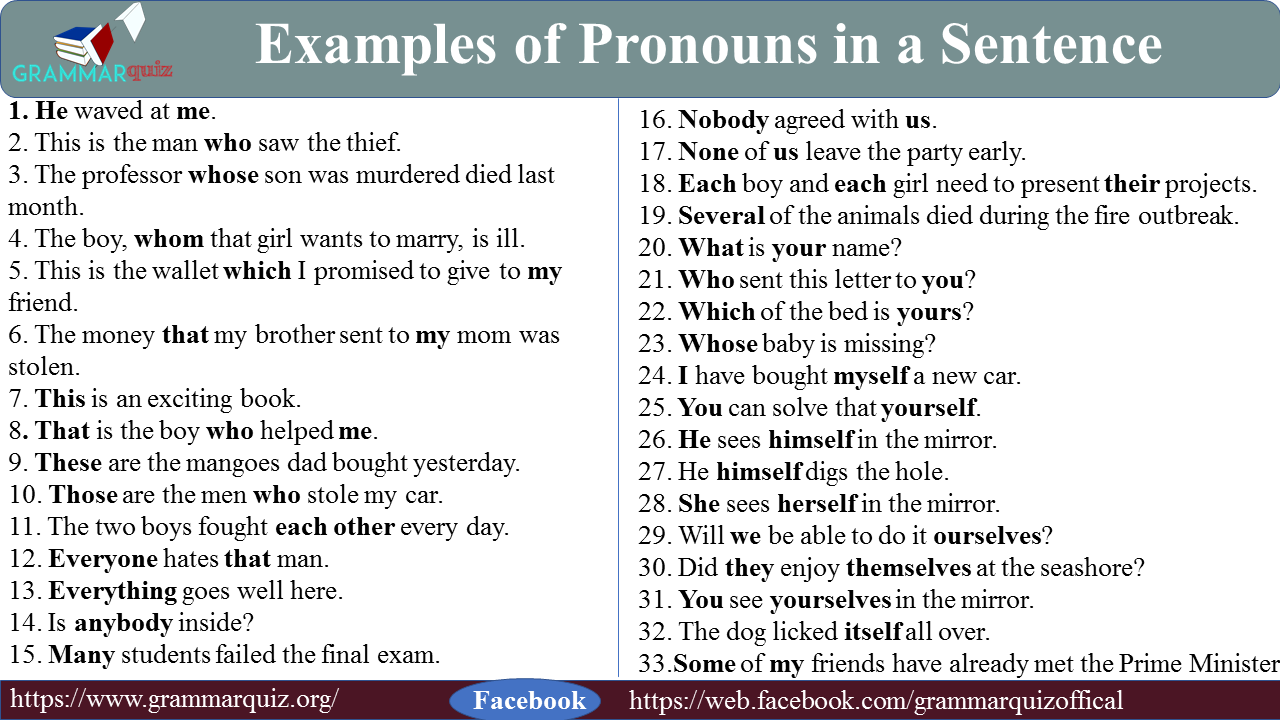 GRAMMARquiz

Examples of Pronouns in a Sentence

1. He waved at me.
2. This is the man who saw the thief.
3. The professor whose son was murdered died last month.
4. The boy, whom that girl wants to marry, is ill.
5. This is the wallet which I promised to give to my friend.
6. The money that my brother sent to my mom was stolen.
7. This is an exciting book.
8. That is the boy who helped me.
9. These are the mangoes dad bought yesterday.
10. Those are the men who stole my car.
11. The two boys fought each other every day.
12. Everyone hates that man.
13. Everything goes well here.
14. Is anybody inside?
15. Many students failed the final exam.

16. Nobody agreed with us.
17. None of us leave the party early.
18. Each boy and each girl need to present their projects.
19. Several of the animals died during the fire outbreak.
20. What is your name?
21. Who sent this letter to you?
22. Which of the bed is yours?
23. Whose baby is missing?
24. I have bought myself a new car.
25. You can solve that yourself.
26. He sees himself in the mirror.
27. He himself digs the hole.
28. She sees herself in the mirror.
29. Will we be able to do it ourselves?
30. Did they enjoy themselves at the seashore?
31. You see yourselves in the mirror.
32. The dog licked itself all over.
33.Some of my friends have already met the Prime Minister

https://www.grammarquiz.org/ Facebook https://web.facebook.com/grammarquizoffical